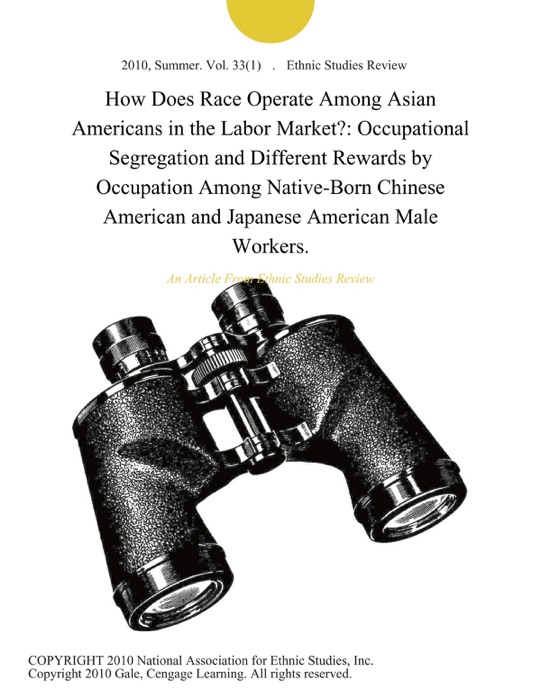 2010, Summer. Vol. 33(1) . Ethnic Studies Review

How Does Race Operate Among Asian Americans in the Labor Market?: Occupational Segregation and Different Rewards by Occupation Among Native-Born Chinese American and Japanese American Male Workers.

An Article From Ethnic Studies Review

COPYRIGHT 2010 National Association for Ethnic Studies, Inc.
Copyright 2010 Gale, Cengage Learning. All rights reserved.